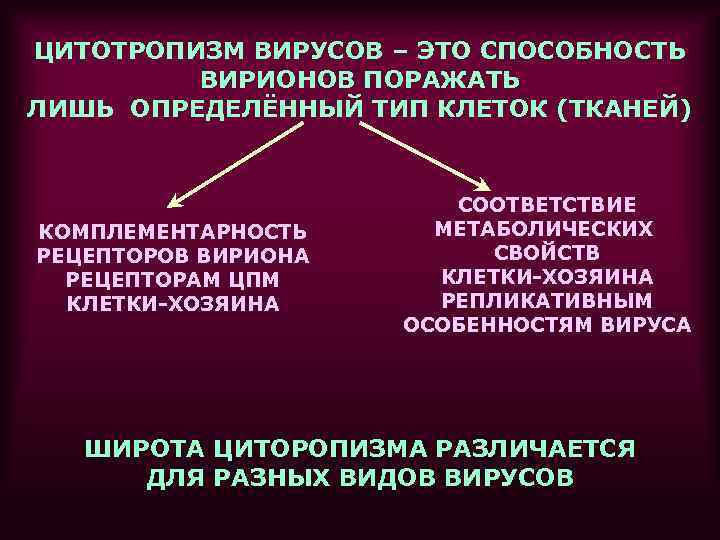 ЦИТОТРОПИЗМ ВИРУСОВ – ЭТО СПОСОБНОСТЬ ВИРИОНОВ ПОРАЖАТЬ ЛИШЬ ОПРЕДЕЛЁННЫЙ ТИП КЛЕТОК (ТКАНЕЙ)

КОМПЛЕМЕНТАРНОСТЬ РЕЦЕПТОРОВ ВИРИОНА РЕЦЕПТОРАМ ЦПМ КЛЕТКИ-ХОЗЯИНА

СООТВЕТСТВИЕ МЕТАБОЛИЧЕСКИХ СВОЙСТВ КЛЕТКИ-ХОЗЯИНА РЕПЛИКАТИВНЫМ ОСОБЕННОСТЯМ ВИРУСА

ШИРОТА ЦИТОРОПИЗМА РАЗЛИЧАЕТСЯ ДЛЯ РАЗНЫХ ВИДОВ ВИРУСОВ